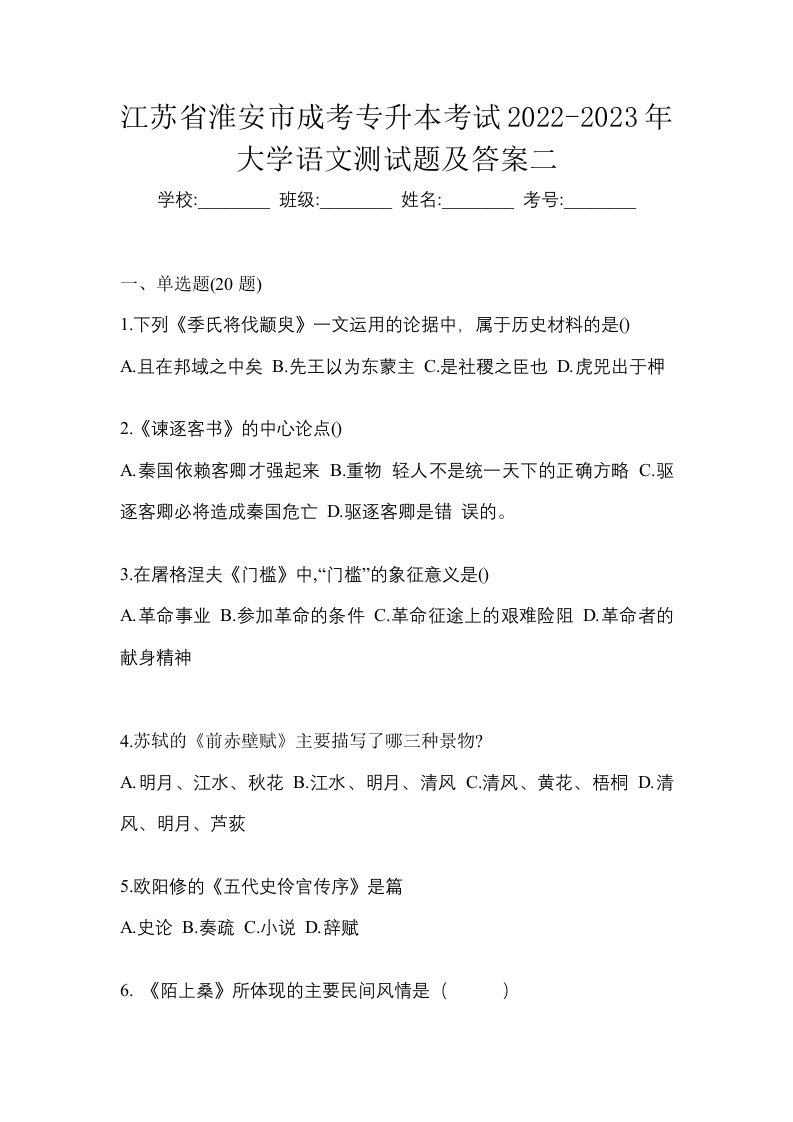 江苏省淮安市成考专升本考试2022-2023年大学语文测试题及答案二

学校:________ 班级:________ 姓名:________ 考号:________

一、单选题(20 题)

1.下列《季氏将伐颛臾》一文运用的论据中，属于历史材料的是()

A.且在邦域之中矣 B.先王以为东蒙主 C.是社稷之臣也 D.虎兕出于柙

2.《谏逐客书》的中心论点()

A.秦国依赖客卿才强起来 B.重物 轻人不是统一天下的正确方略 C.驱逐客卿必将造成秦国危亡 D.驱逐客卿是错 误的。

3.在屠格涅夫《门槛》中,“门槛”的象征意义是()

A.革命事业 B.参加革命的条件 C.革命征途上的艰难险阻 D.革命者的献身精神

4.苏轼的《前赤壁赋》主要描写了哪三种景物?

A.明月、江水、秋花 B.江水、明月、清风 C.清风、黄花、梧桐 D.清风、明月、芦荻

5.欧阳修的《五代史伶官传序》是篇

A.史论 B.奏疏 C.小说 D.辞赋

6. 《陌上桑》所体现的主要民间风情是（　　）